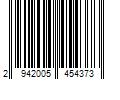 2 942005 454373